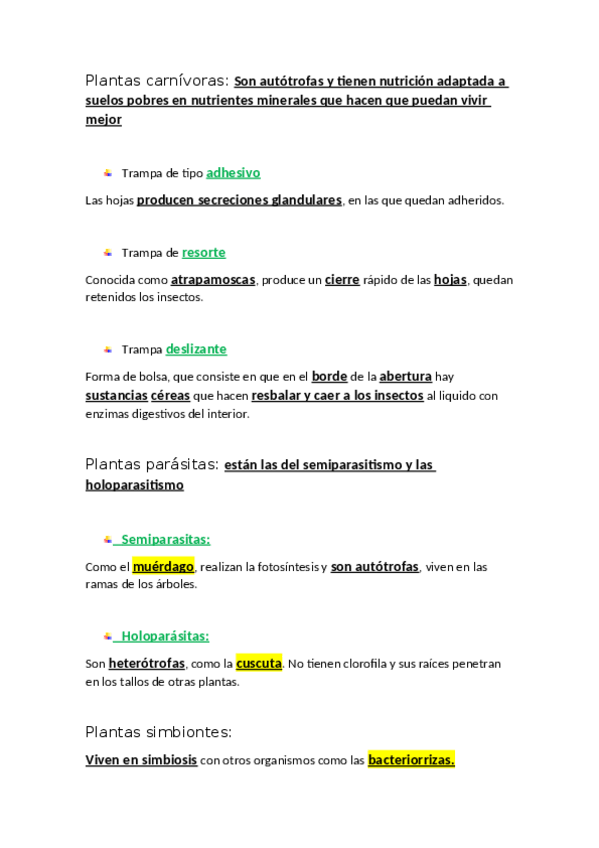 Plantas carnívoras: Son autótrofas y tienen nutrición adaptada a suelos pobres en nutrientes minerales que hacen que puedan vivir mejor

Trampa de tipo adhesivo

Las hojas producen secreciones glandulares, en las que quedan adheridos.

Trampa de resorte

Conocida como atrapamoscas, produce un cierre rápido de las hojas, quedan retenidos los insectos.

Trampa deslizante

Forma de bolsa, que consiste en que en el borde de la abertura hay sustancias céreas que hacen resbalar y caer a los insectos al liquido con enzimas digestivos del interior.

Plantas parásitas: están las del semiparasitismo y las holoparasitismo

Semiparasitas:

Como el muérdago, realizan la fotosíntesis y son autótrofas, viven en las ramas de los árboles.

Holoparásitas:

Son heterótrofas, como la cuscuta. No tienen clorofila y sus raíces penetran en los tallos de otras plantas.

Plantas simbiontes:

Viven en simbiosis con otros organismos como las bacteriorrizas.